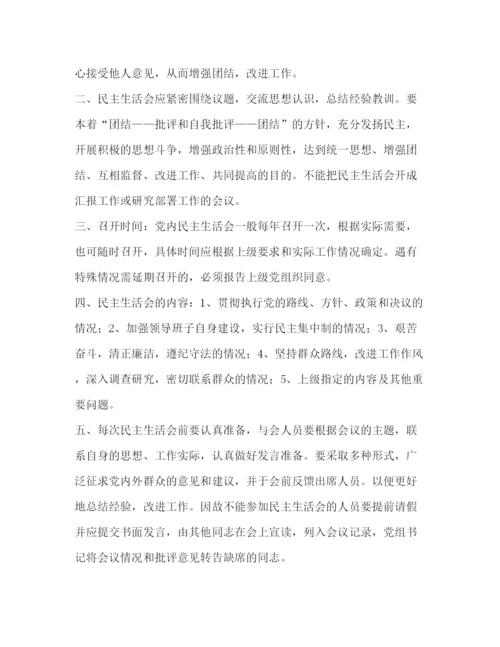 心接受他人意见，从而增强团结，改进工作。

二、民主生活会应紧密围绕议题，交流思想认识，总结经验教训。要本着“团结——批评和自我批评——团结”的方针，充分发扬民主，开展积极的思想斗争，增强政治性和原则性，达到统一思想、增强团结、互相监督、改进工作、共同提高的目的。不能把民主生活会开成汇报工作或研究部署工作的会议。

三、召开时间：党内民主生活会一般每年召开一次，根据实际需要，也可随时召开，具体时间应根据上级要求和实际工作情况确定。遇有特殊情况需延期召开的，必须报告上级党组织同意。

四、民主生活会的内容：1、贯彻执行党的路线、方针、政策和决议的情况；2、加强领导班子自身建设，实行民主集中制的情况；3、艰苦奋斗，清正廉洁，遵纪守法的情况；4、坚持群众路线，改进工作作风，深入调查研究，密切联系群众的情况；5、上级指定的内容及其他重要问题。

五、每次民主生活会前要认真准备，与会人员要根据会议的主题，联系自身的思想、工作实际，认真做好发言准备。要采取多种形式，广泛征求党内外群众的意见和建议，并于会前反馈出席人员。以便更好地总结经验，改进工作。因故不能参加民主生活会的人员要提前请假并应提交书面发言，由其他同志在会上宣读，列入会议记录，党组书记将会议情况和批评意见转告缺席的同志。